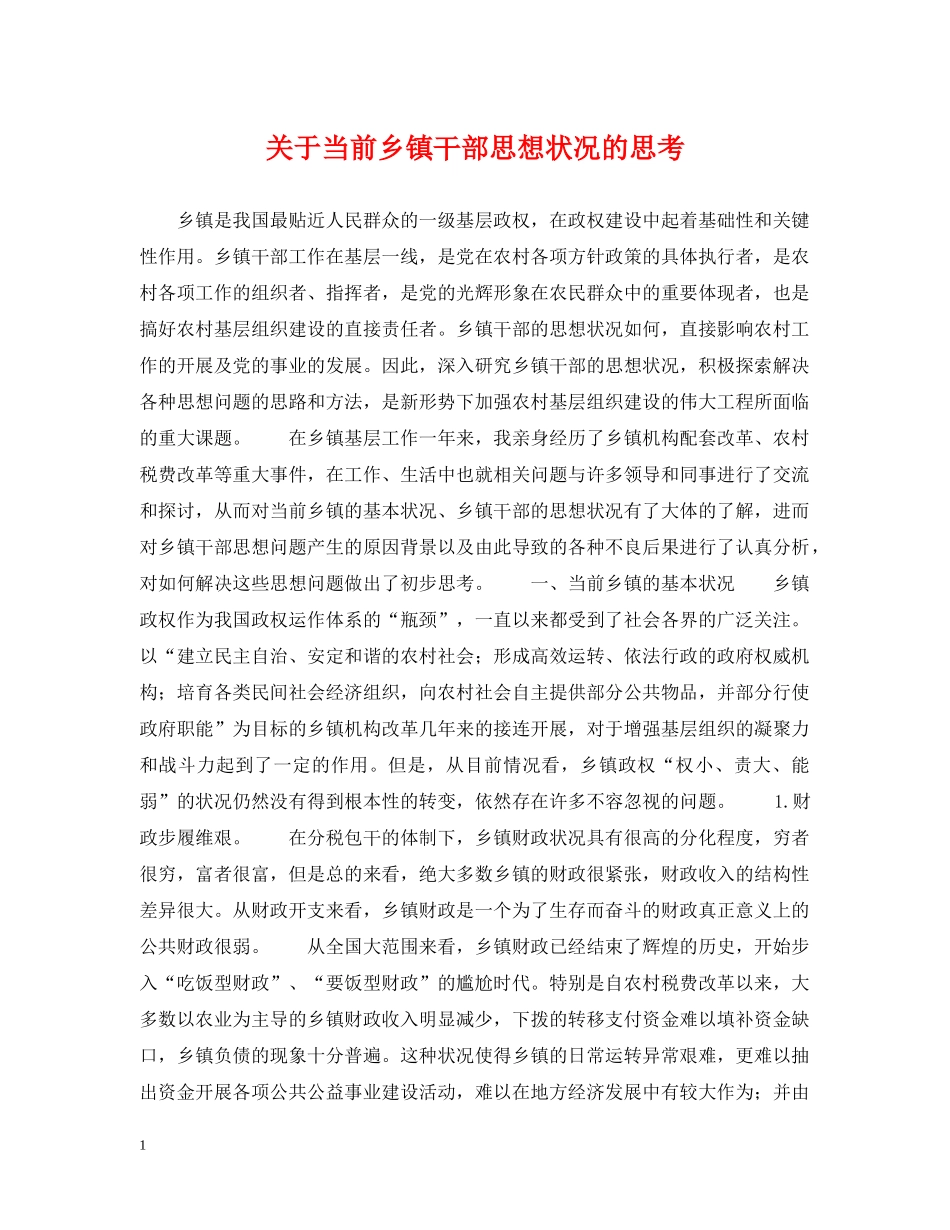 关于当前乡镇干部思想状况的思考

乡镇是我国最贴近人民群众的一级基层政权，在政权建设中起着基础性和关键性作用。乡镇干部工作在基层一线，是党在农村各项方针政策的具体执行者，是农村各项工作的组织者、指挥者，是党的光辉形象在农民群众中的重要体现者，也是搞好农村基层组织建设的直接责任者。乡镇干部的思想状况如何，直接影响农村工作的开展及党的事业的发展。因此，深入研究乡镇干部的思想状况，积极探索解决各种思想问题的思路和方法，是新形势下加强农村基层组织建设的伟大工程所面临的重大课题。 在乡镇基层工作一年来，我亲身经历了乡镇机构配套改革、农村税费改革等重大事件，在工作、生活中也就相关问题与许多领导和同事进行了交流和探讨，从而对当前乡镇的基本状况、乡镇干部的思想状况有了大体的了解，进而对乡镇干部思想问题产生的原因背景以及由此导致的各种不良后果进行了认真分析，对如何解决这些思想问题做出了初步思考。 一、当前乡镇的基本状况 乡镇政权作为我国政权运作体系的“瓶颈”，一直以来都受到了社会各界的广泛关注。以“建立民主自治、安定和谐的农村社会；形成高效运转、依法行政的政府权威机构；培育各类民间社会经济组织，向农村社会自主提供部分公共物品，并部分行使政府职能”为目标的乡镇机构改革几年来的接连开展，对于增强基层组织的凝聚力和战斗力起到了一定的作用。但是，从目前情况看，乡镇政权“权小、责大、能弱”的状况仍然没有得到根本性的转变，依然存在许多不容忽视的问题。 1.财政步履维艰。 在分税包干的体制下，乡镇财政状况具有很高的分化程度，穷者很穷，富者很富，但是总的来看，绝大多数乡镇的财政很紧张，财政收入的结构性差异很大。从财政开支来看，乡镇财政是一个为了生存而奋斗的财政真正意义上的公共财政很弱。 从全国大范围来看，乡镇财政已经结束了辉煌的历史，开始步入“吃饭型财政”、“要饭型财政”的尴尬时代。特别是自农村税费改革以来，大多数以农业为主导的乡镇财政收入明显减少，下拨的转移支付资金难以填补资金缺口，乡镇负债的现象十分普遍。这种状况使得乡镇的日常运转异常艰难，更难以抽出资金开展各项公共公益事业建设活动，难以在地方经济发展中有较大作为；并由

1